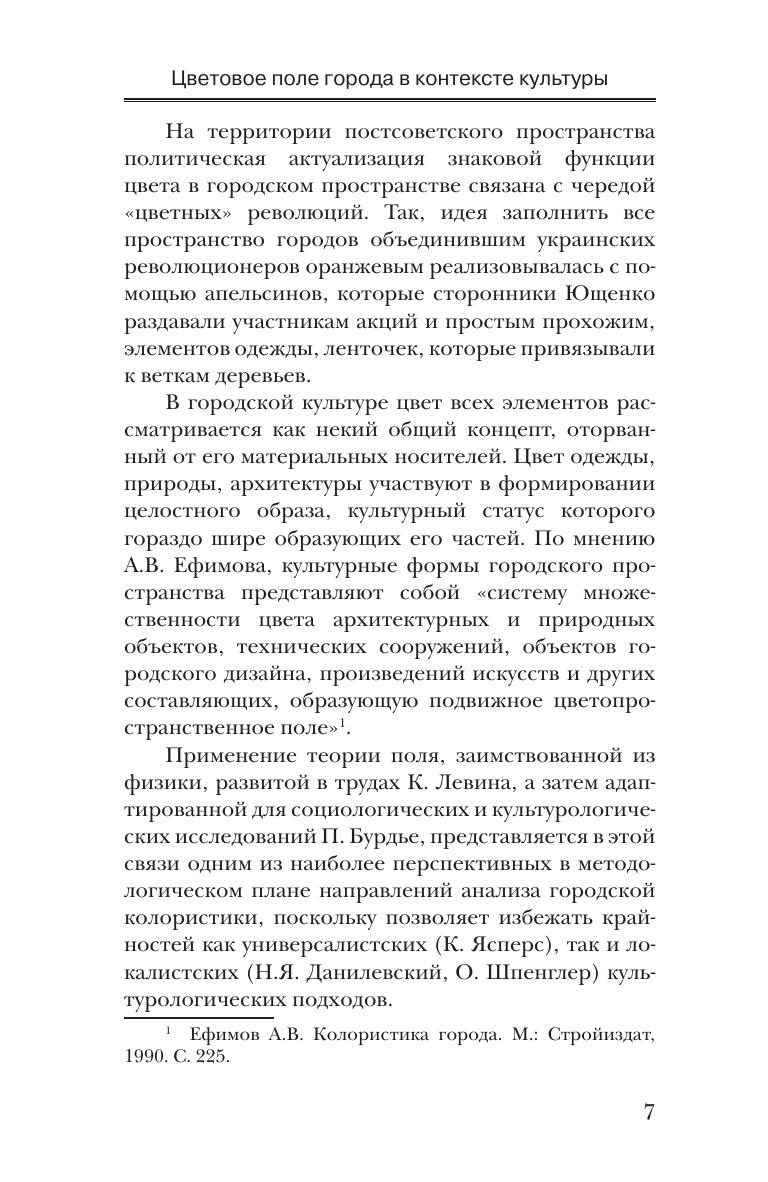 Цветовое поле города в контексте культуры

На территории постсоветского пространства политическая актуализация знаковой функции цвета в городском пространстве связана с чередой «цветных» революций. Так, идея заполнить все пространство городов объединившим украинских революционеров оранжевым реализовывалась с помощью апельсинов, которые сторонники Ющенко раздавали участникам акций и простым прохожим, элементов одежды, ленточек, которые привязывали к веткам деревьев.

В городской культуре цвет всех элементов рассматривается как некий общий концепт, оторванный от его материальных носителей. Цвет одежды, природы, архитектуры участвуют в формировании целостного образа, культурный статус которого гораздо шире образующих его частей. По мнению А.В. Ефимова, культурные формы городского пространства представляют собой «систему множественности цвета архитектурных и природных объектов, технических сооружений, объектов городского дизайна, произведений искусств и других составляющих, образующую подвижное цветопространственное поле»$^1$.

Применение теории поля, заимствованной из физики, развитой в трудах К. Левина, а затем адаптированной для социологических и культурологических исследований П. Бурдье, представляется в этой связи одним из наиболее перспективных в методологическом плане направлений анализа городской колористики, поскольку позволяет избежать крайностей как универсалистских (К. Ясперс), так и локалистских (Н.Я. Данилевский, О. Шпенглер) культурологических подходов.

$^1$ Ефимов А.В. Колористика города. М.: Стройиздат, 1990. С. 225.

7